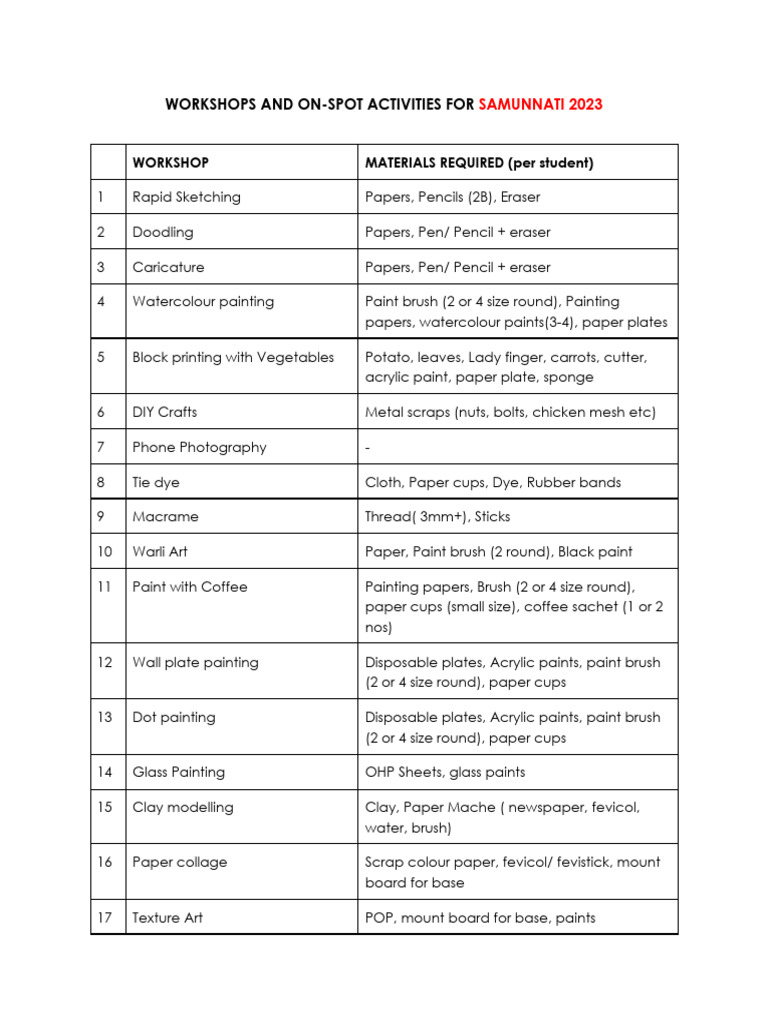 WORKSHOPS AND ON-SPOT ACTIVITIES FOR SAMUNNATI 2023

| | WORKSHOP | MATERIALS REQUIRED (per student) |
|---|---|---|
| 1 | Rapid Sketching | Papers, Pencils (2B), Eraser |
| 2 | Doodling | Papers, Pen/ Pencil + eraser |
| 3 | Caricature | Papers, Pen/ Pencil + eraser |
| 4 | Watercolour painting | Paint brush (2 or 4 size round), Painting papers, watercolour paints(3-4), paper plates |
| 5 | Block printing with Vegetables | Potato, leaves, Lady finger, carrots, cutter, acrylic paint, paper plate, sponge |
| 6 | DIY Crafts | Metal scraps (nuts, bolts, chicken mesh etc) |
| 7 | Phone Photography | - |
| 8 | Tie dye | Cloth, Paper cups, Dye, Rubber bands |
| 9 | Macrame | Thread( 3mm+), Sticks |
| 10 | Warli Art | Paper, Paint brush (2 round), Black paint |
| 11 | Paint with Coffee | Painting papers, Brush (2 or 4 size round), paper cups (small size), coffee sachet (1 or 2 nos) |
| 12 | Wall plate painting | Disposable plates, Acrylic paints, paint brush (2 or 4 size round), paper cups |
| 13 | Dot painting | Disposable plates, Acrylic paints, paint brush (2 or 4 size round), paper cups |
| 14 | Glass Painting | OHP Sheets, glass paints |
| 15 | Clay modelling | Clay, Paper Mache ( newspaper, fevicol, water, brush) |
| 16 | Paper collage | Scrap colour paper, fevicol/ fevistick, mount board for base |
| 17 | Texture Art | POP, mount board for base, paints |